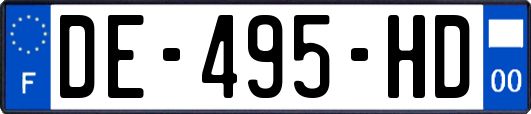 F
DE-495-HD
00